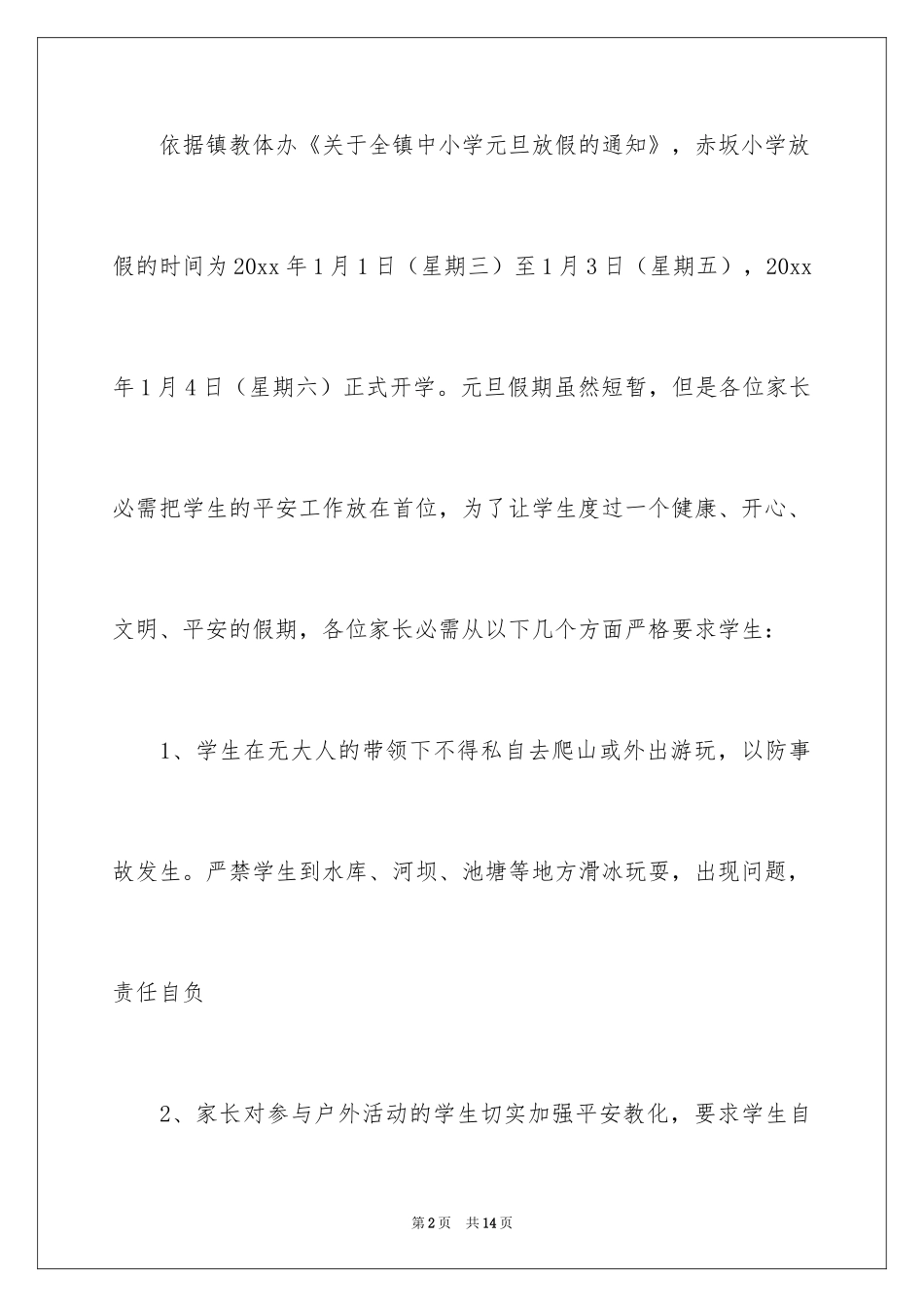 依据镇教体办《关于全镇中小学元旦放假的通知》，赤坂小学放假的时间为20xx年1月1日（星期三）至1月3日（星期五），20xx年1月4日（星期六）正式开学。元旦假期虽然短暂，但是各位家长必需把学生的平安工作放在首位，为了让学生度过一个健康、开心、文明、平安的假期，各位家长必需从以下几个方面严格要求学生：

1、学生在无大人的带领下不得私自去爬山或外出游玩，以防事故发生。严禁学生到水库、河坝、池塘等地方滑冰玩耍，出现问题，责任自负

2、家长对参与户外活动的学生切实加强平安教化，要求学生自

第2页　共14页